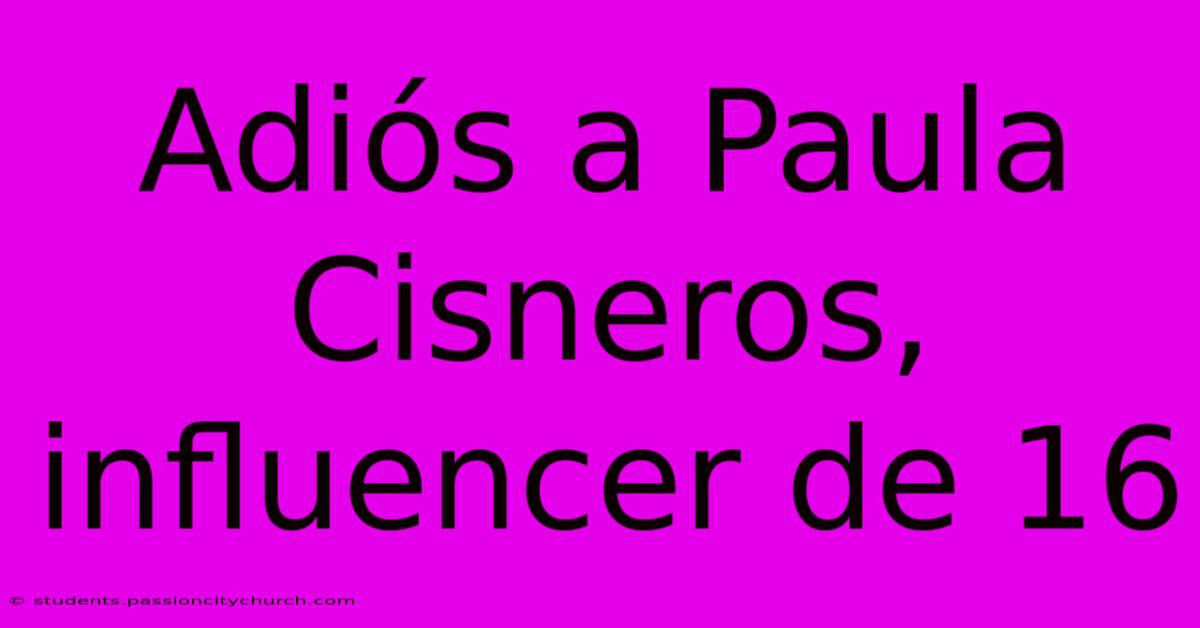 Adiós a Paula Cisneros, influencer de 16

© students.passioncitychurch.com